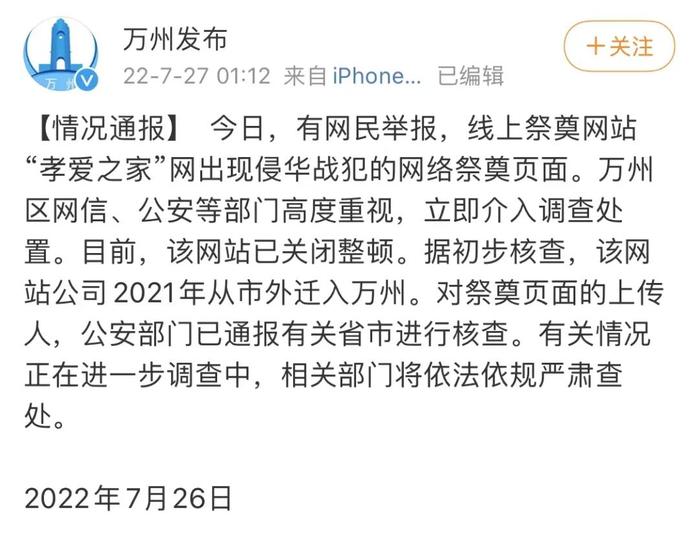 万州

万州发布
22-7-27 01:12 来自 iPhone... 已编辑

＋关注

【情况通报】 今日，有网民举报，线上祭奠网站“孝爱之家”网出现侵华战犯的网络祭奠页面。万州区网信、公安等部门高度重视，立即介入调查处置。目前，该网站已关闭整顿。据初步核查，该网站公司 2021年从市外迁入万州。对祭奠页面的上传人，公安部门已通报有关省市进行核查。有关情况正在进一步调查中，相关部门将依法依规严肃查处。

2022年7月26日